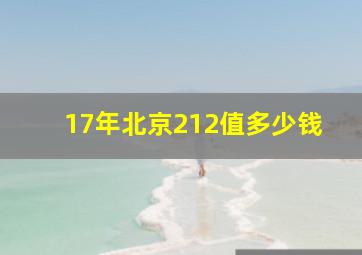 17年北京212值多少钱